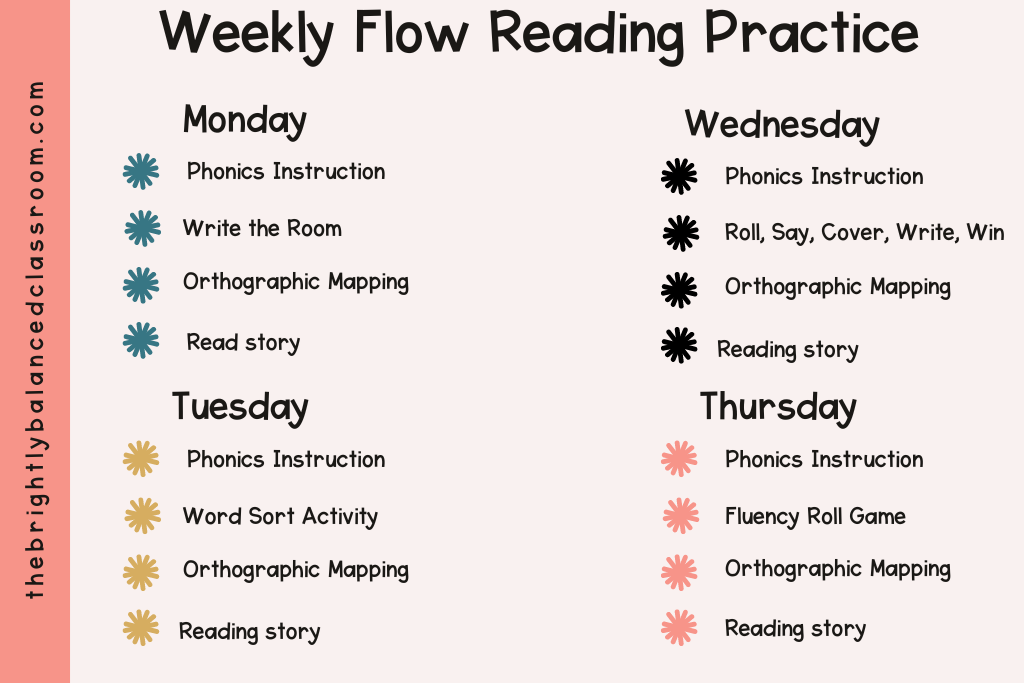 thebrightlybalancedclassroom.com

Weekly Flow Reading Practice

Monday

Phonics Instruction

Write the Room

Orthographic Mapping

Read story

Tuesday

Phonics Instruction

Word Sort Activity

Orthographic Mapping

Reading story

Wednesday

Phonics Instruction

Roll, Say, Cover, Write, Win

Orthographic Mapping

Reading story

Thursday

Phonics Instruction

Fluency Roll Game

Orthographic Mapping

Reading story